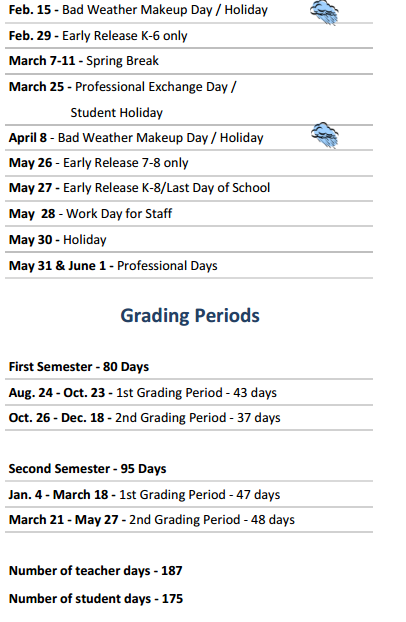 Feb. 15 - Bad Weather Makeup Day / Holiday

Feb. 29 - Early Release K-6 only

March 7-11 - Spring Break

March 25 - Professional Exchange Day / Student Holiday

April 8 - Bad Weather Makeup Day / Holiday

May 26 - Early Release 7-8 only

May 27 - Early Release K-8/Last Day of School

May 28 - Work Day for Staff

May 30 - Holiday

May 31 & June 1 - Professional Days

Grading Periods

First Semester - 80 Days

Aug. 24 - Oct. 23 - 1st Grading Period - 43 days

Oct. 26 - Dec. 18 - 2nd Grading Period - 37 days

Second Semester - 95 Days

Jan. 4 - March 18 - 1st Grading Period - 47 days

March 21 - May 27 - 2nd Grading Period - 48 days

Number of teacher days - 187

Number of student days - 175